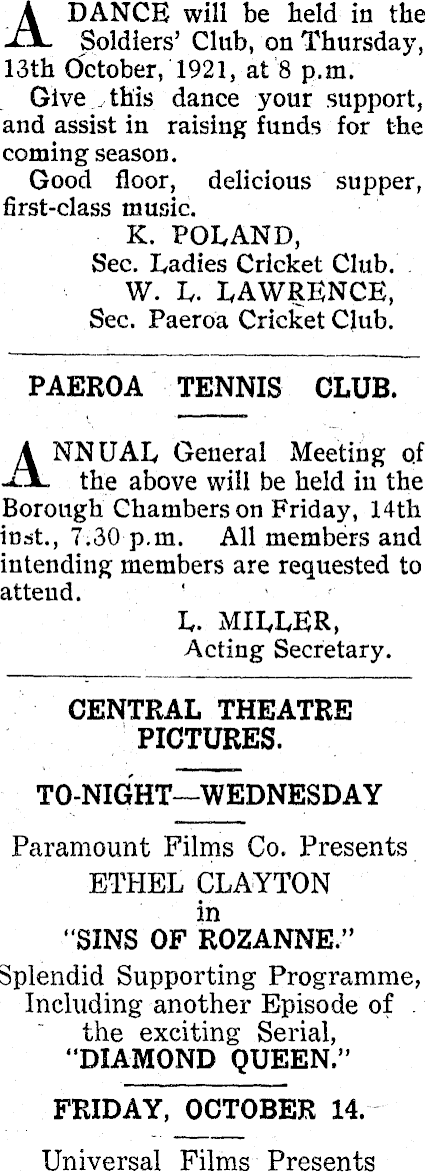 A DANCE will be held in the Soldiers' Club, on Thursday, 13th October, 1921, at 8 p.m.

Give this dance your support, and assist in raising funds for the coming season.

Good floor, delicious supper, first-class music.

K. POLAND,
Sec. Ladies Cricket Club.
W. L. LAWRENCE,
Sec. Paeroa Cricket Club.

PAEROA TENNIS CLUB.

ANNUAL General Meeting of the above will be held in the Borough Chambers on Friday, 14th inst., 7.30 p.m. All members and intending members are requested to attend.

L. MILLER,
Acting Secretary.

CENTRAL THEATRE PICTURES.

TO-NIGHT—WEDNESDAY

Paramount Films Co. Presents
ETHEL CLAYTON
in
"SINS OF ROZANNE."
Splendid Supporting Programme, Including another Episode of the exciting Serial,
"DIAMOND QUEEN."

FRIDAY, OCTOBER 14.

Universal Films Presents